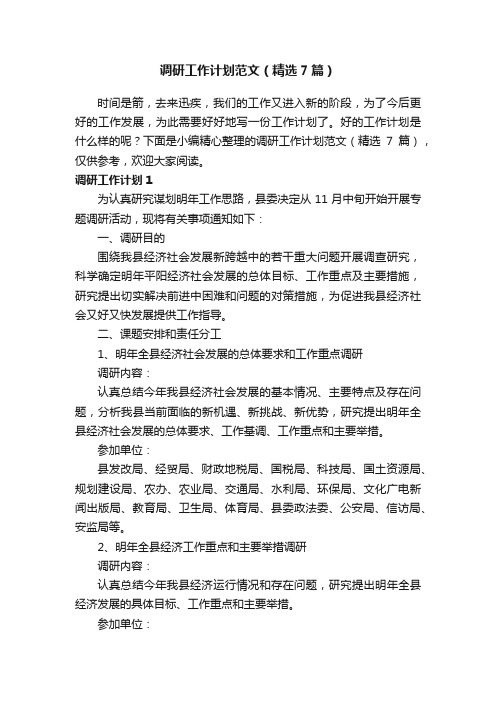 调研工作计划范文（精选7篇）

时间是箭，去来迅疾，我们的工作又进入新的阶段，为了今后更好的工作发展，为此需要好好地写一份工作计划了。好的工作计划是什么样的呢？下面是小编精心整理的调研工作计划范文（精选 7 篇），仅供参考，欢迎大家阅读。

调研工作计划1

为认真研究谋划明年工作思路，县委决定从 11 月中旬开始开展专题调研活动，现将有关事项通知如下：

一、调研目的

围绕我县经济社会发展新跨越中的若干重大问题开展调查研究，科学确定明年平阳经济社会发展的总体目标、工作重点及主要措施，研究提出切实解决前进中困难和问题的对策措施，为促进我县经济社会又好又快发展提供工作指导。

二、课题安排和责任分工

1、明年全县经济社会发展的总体要求和工作重点调研

调研内容：

认真总结今年我县经济社会发展的基本情况、主要特点及存在问题，分析我县当前面临的新机遇、新挑战、新优势，研究提出明年全县经济社会发展的总体要求、工作基调、工作重点和主要举措。

参加单位：

县发改局、经贸局、财政地税局、国税局、科技局、国土资源局、规划建设局、农办、农业局、交通局、水利局、环保局、文化广电新闻出版局、教育局、卫生局、体育局、县委政法委、公安局、信访局、安监局等。

2、明年全县经济工作重点和主要举措调研

调研内容：

认真总结今年我县经济运行情况和存在问题，研究提出明年全县经济发展的具体目标、工作重点和主要举措。

参加单位：